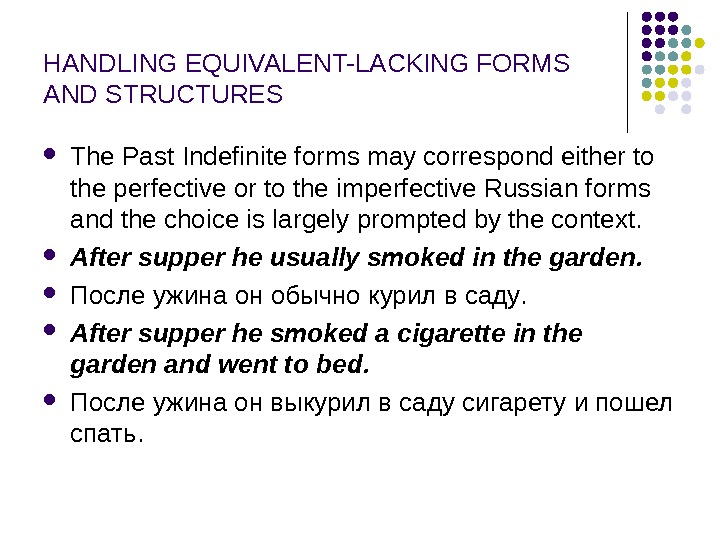 HANDLING EQUIVALENT-LACKING FORMS AND STRUCTURES

• The Past Indefinite forms may correspond either to the perfective or to the imperfective Russian forms and the choice is largely prompted by the context.
• After supper he usually smoked in the garden.
• После ужина он обычно курил в саду.
• After supper he smoked a cigarette in the garden and went to bed.
• После ужина он выкурил в саду сигарету и пошел спать.